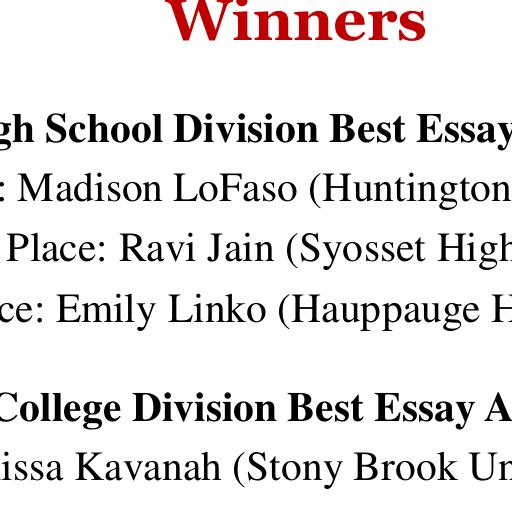 Winners

gh School Division Best Essay

: Madison LoFaso (Huntington

Place: Ravi Jain (Syosset High

ce: Emily Linko (Hauppauge H

College Division Best Essay A

issa Kavanah (Stony Brook Un